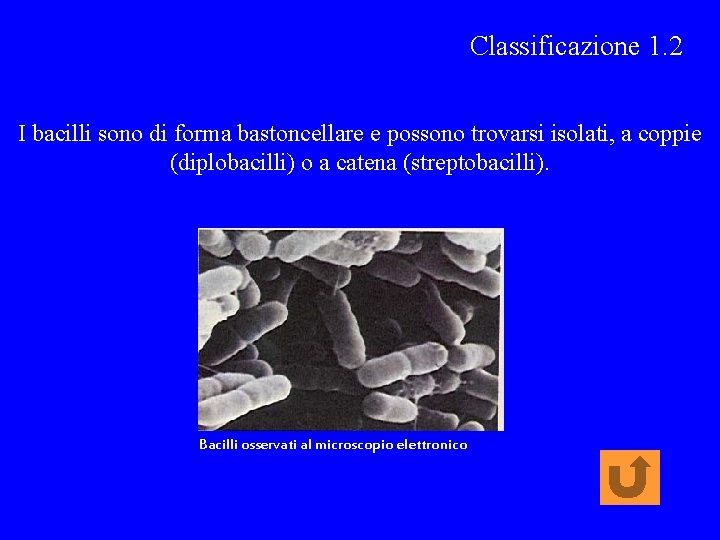 Classificazione 1.2

I bacilli sono di forma bastoncellare e possono trovarsi isolati, a coppie (diplobacilli) o a catena (streptobacilli).

Bacilli osservati al microscopio elettronico